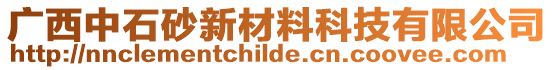 广西中石砂新材料科技有限公司
http://nnclementchilde.cn.coovee.com